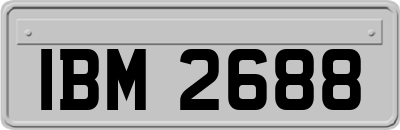 IBM 2688